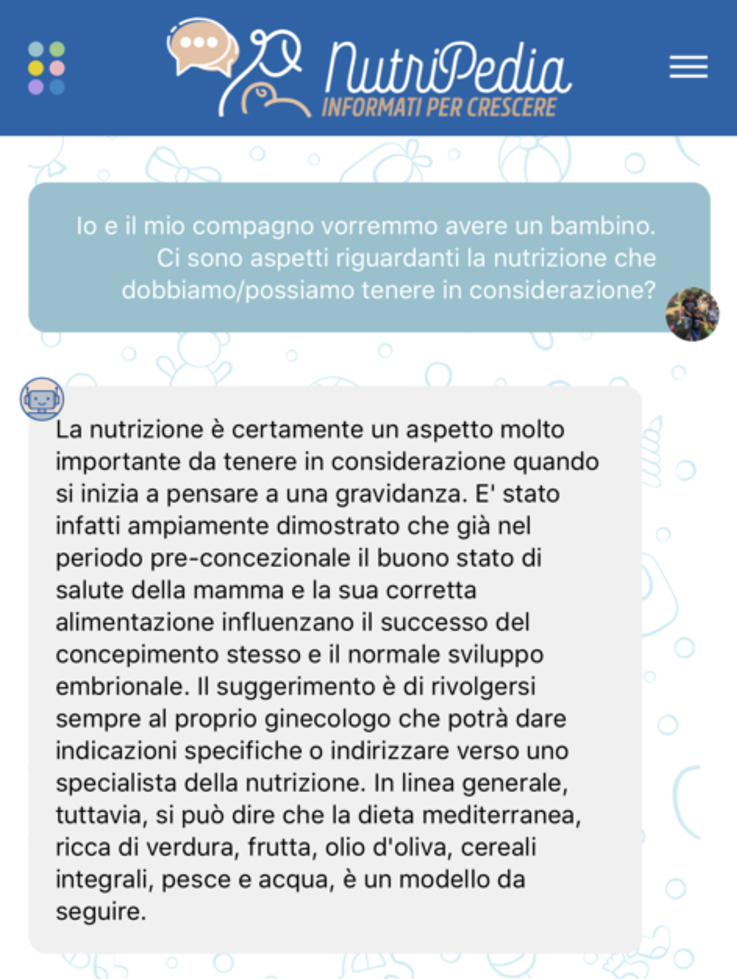 NutriPedia
INFORMATI PER CRESCERE

Io e il mio compagno vorremmo avere un bambino. Ci sono aspetti riguardanti la nutrizione che dobbiamo/possiamo tenere in considerazione?

La nutrizione è certamente un aspetto molto importante da tenere in considerazione quando si inizia a pensare a una gravidanza. E' stato infatti ampiamente dimostrato che già nel periodo pre-concezionale il buono stato di salute della mamma e la sua corretta alimentazione influenzano il successo del concepimento stesso e il normale sviluppo embrionale. Il suggerimento è di rivolgersi sempre al proprio ginecologo che potrà dare indicazioni specifiche o indirizzare verso uno specialista della nutrizione. In linea generale, tuttavia, si può dire che la dieta mediterranea, ricca di verdura, frutta, olio d'oliva, cereali integrali, pesce e acqua, è un modello da seguire.